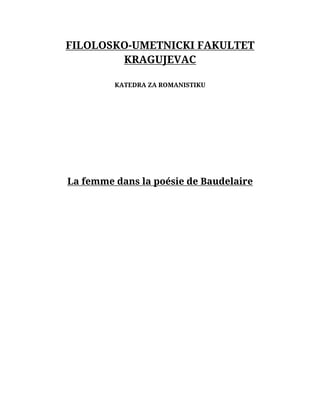 FILOLOSKO-UMETNICKI FAKULTET KRAGUJEVAC

KATEDRA ZA ROMANISTIKU

La femme dans la poésie de Baudelaire